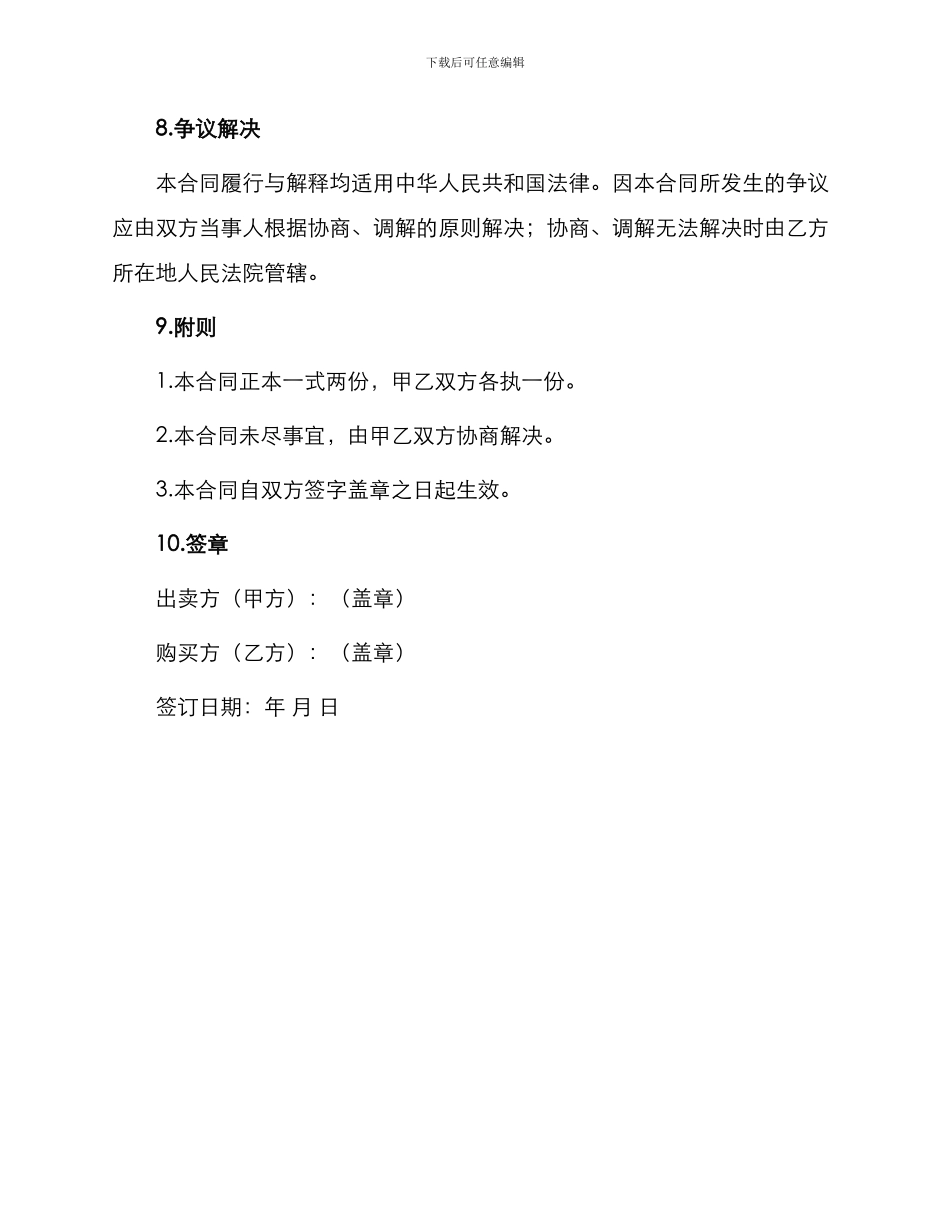 下载后可任意编辑

8.争议解决

本合同履行与解释均适用中华人民共和国法律。因本合同所发生的争议应由双方当事人根据协商、调解的原则解决；协商、调解无法解决时由乙方所在地人民法院管辖。

9.附则

1.本合同正本一式两份，甲乙双方各执一份。

2.本合同未尽事宜，由甲乙双方协商解决。

3.本合同自双方签字盖章之日起生效。

10.签章

出卖方（甲方）：（盖章）

购买方（乙方）：（盖章）

签订日期：年 月 日